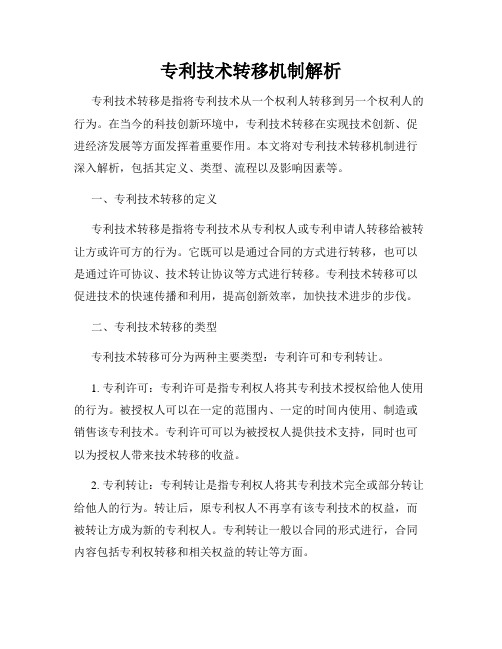 专利技术转移机制解析

专利技术转移是指将专利技术从一个权利人转移到另一个权利人的行为。在当今的科技创新环境中，专利技术转移在实现技术创新、促进经济发展等方面发挥着重要作用。本文将对专利技术转移机制进行深入解析，包括其定义、类型、流程以及影响因素等。

一、专利技术转移的定义

专利技术转移是指将专利技术从专利权人或专利申请人转移给被转让方或许可方的行为。它既可以是通过合同的方式进行转移，也可以是通过许可协议、技术转让协议等方式进行转移。专利技术转移可以促进技术的快速传播和利用，提高创新效率，加快技术进步的步伐。

二、专利技术转移的类型

专利技术转移可分为两种主要类型：专利许可和专利转让。

1. 专利许可：专利许可是指专利权人将其专利技术授权给他人使用的行为。被授权人可以在一定的范围内、一定的时间内使用、制造或销售该专利技术。专利许可可以为被授权人提供技术支持，同时也可以为授权人带来技术转移的收益。

2. 专利转让：专利转让是指专利权人将其专利技术完全或部分转让给他人的行为。转让后，原专利权人不再享有该专利技术的权益，而被转让方成为新的专利权人。专利转让一般以合同的形式进行，合同内容包括专利权转移和相关权益的转让等方面。